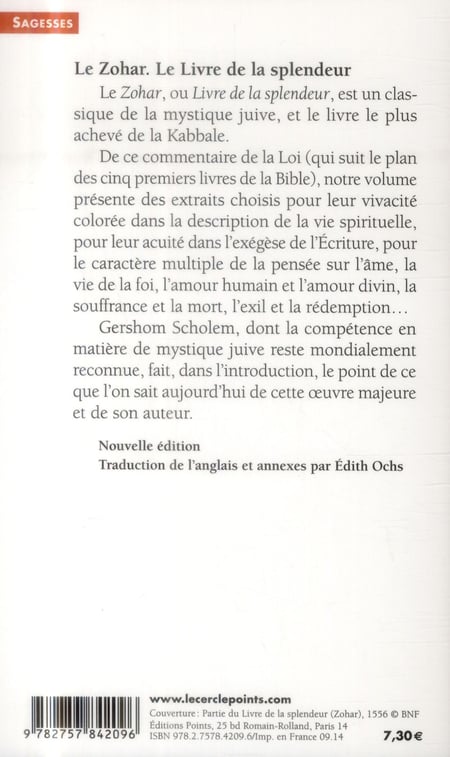 SAGESSES

Le Zohar. Le Livre de la splendeur

Le Zohar, ou Livre de la splendeur, est un classique de la mystique juive, et le livre le plus achevé de la Kabbale.

De ce commentaire de la Loi (qui suit le plan des cinq premiers livres de la Bible), notre volume présente des extraits choisis pour leur vivacité colorée dans la description de la vie spirituelle, pour leur acuité dans l'exégèse de l'Écriture, pour le caractère multiple de la pensée sur l'âme, la vie de la foi, l'amour humain et l'amour divin, la souffrance et la mort, l'exil et la rédemption…

Gershom Scholem, dont la compétence en matière de mystique juive reste mondialement reconnue, fait, dans l'introduction, le point de ce que l'on sait aujourd'hui de cette œuvre majeure et de son auteur.

Nouvelle édition
Traduction de l'anglais et annexes par Édith Ochs

9 782757 842096

www.lecerclepoints.com
Couverture : Partie du Livre de la splendeur (Zohar), 1556 © BNF
Éditions Points, 25 bd Romain-Rolland, Paris 14
ISBN 978.2.7578.4209.6/Imp. en France 09.14

7,30 €